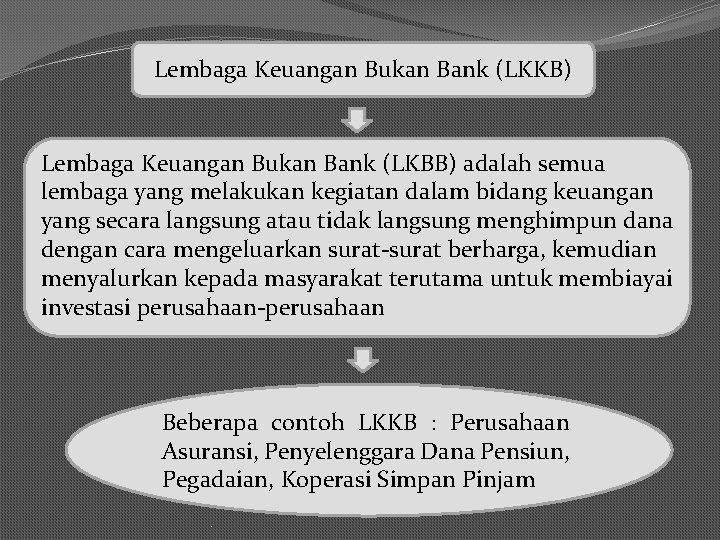 Lembaga Keuangan Bukan Bank (LKKB)

Lembaga Keuangan Bukan Bank (LKBB) adalah semua lembaga yang melakukan kegiatan dalam bidang keuangan yang secara langsung atau tidak langsung menghimpun dana dengan cara mengeluarkan surat-surat berharga, kemudian menyalurkan kepada masyarakat terutama untuk membiayai investasi perusahaan-perusahaan

Beberapa contoh LKKB : Perusahaan Asuransi, Penyelenggara Dana Pensiun, Pegadaian, Koperasi Simpan Pinjam